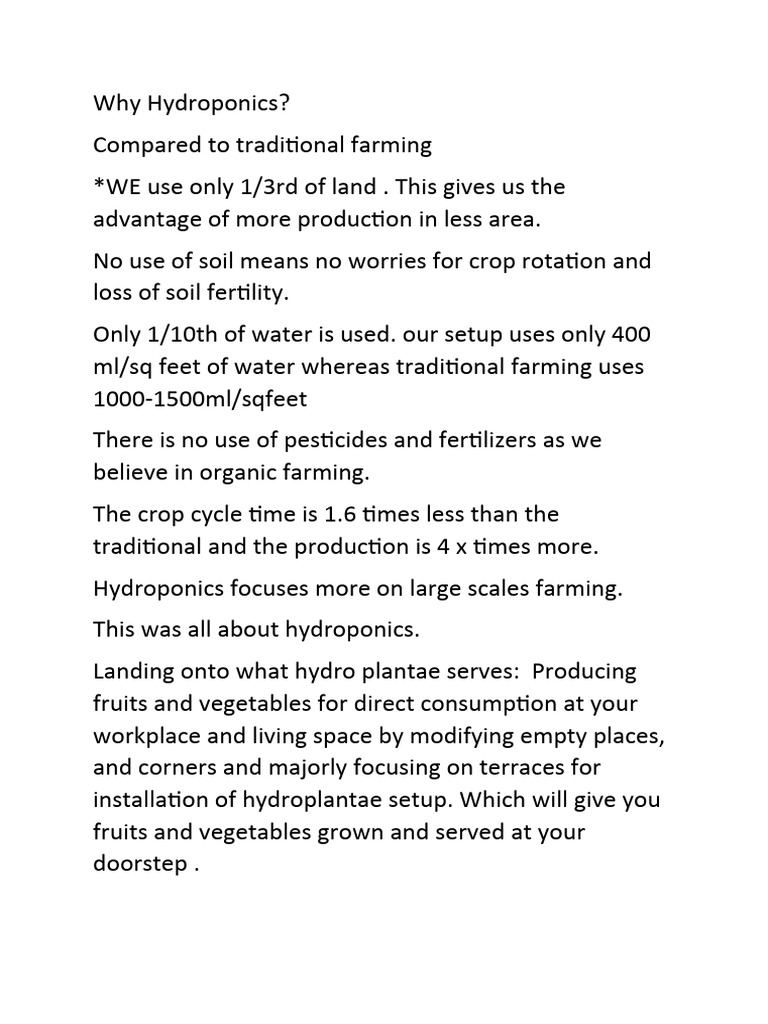 Why Hydroponics?

Compared to traditional farming

*WE use only 1/3rd of land . This gives us the advantage of more production in less area.

No use of soil means no worries for crop rotation and loss of soil fertility.

Only 1/10th of water is used. our setup uses only 400 ml/sq feet of water whereas traditional farming uses 1000-1500ml/sqfeet

There is no use of pesticides and fertilizers as we believe in organic farming.

The crop cycle time is 1.6 times less than the traditional and the production is 4 x times more.

Hydroponics focuses more on large scales farming.

This was all about hydroponics.

Landing onto what hydro plantae serves: Producing fruits and vegetables for direct consumption at your workplace and living space by modifying empty places, and corners and majorly focusing on terraces for installation of hydroplantae setup. Which will give you fruits and vegetables grown and served at your doorstep .